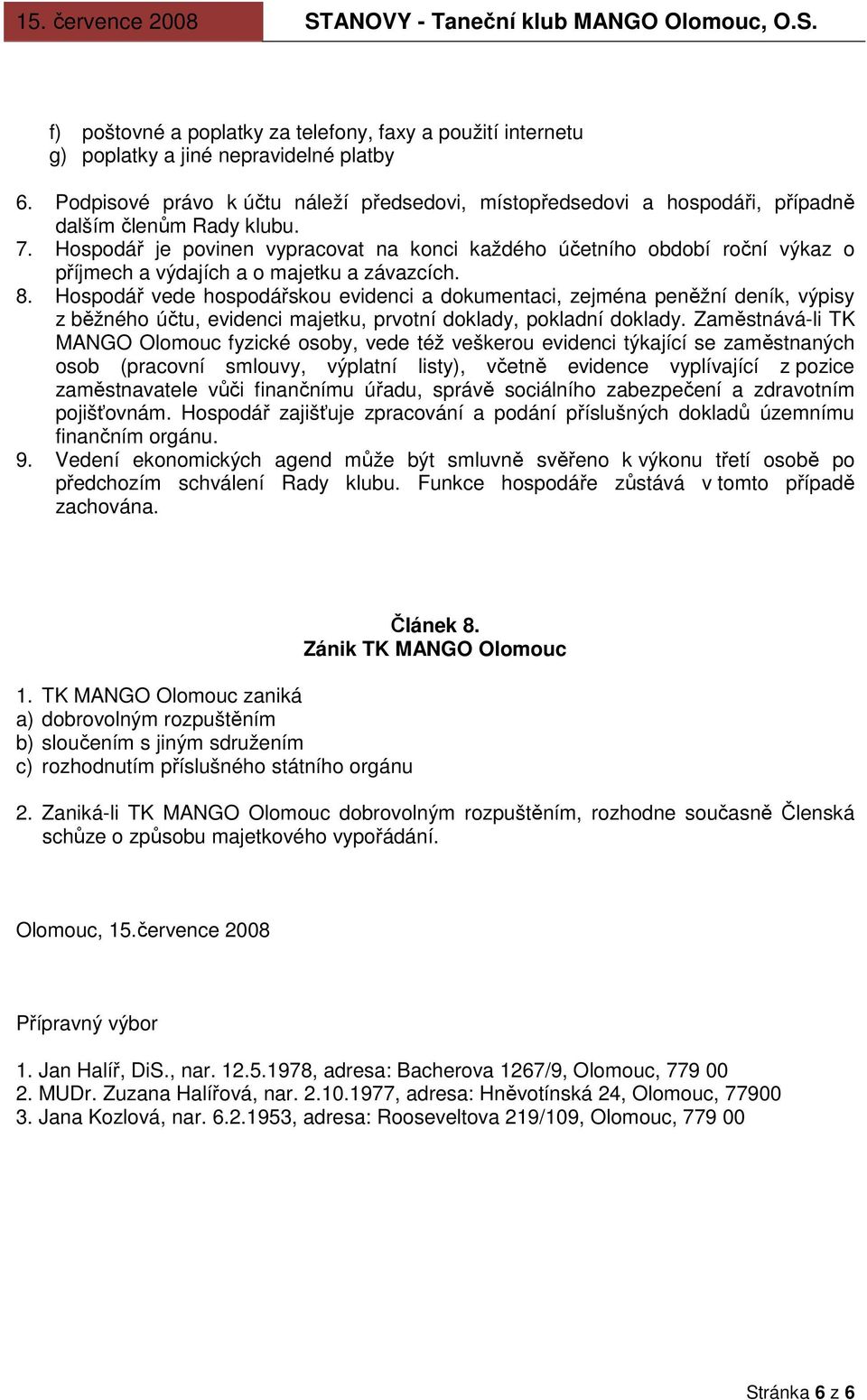 15. července 2008 STANOVY - Taneční klub MANGO Olomouc, O.S.

f) poštovné a poplatky za telefony, faxy a použití internetu
g) poplatky a jiné nepravidelné platby

6. Podpisové právo k účtu náleží předsedovi, místopředsedovi a hospodáři, případně dalším členům Rady klubu.
7. Hospodář je povinen vypracovat na konci každého účetního období roční výkaz o příjmech a výdajích a o majetku a závazcích.
8. Hospodář vede hospodářskou evidenci a dokumentaci, zejména peněžní deník, výpisy z běžného účtu, evidenci majetku, prvotní doklady, pokladní doklady. Zaměstnává-li TK MANGO Olomouc fyzické osoby, vede též veškerou evidenci týkající se zaměstnaných osob (pracovní smlouvy, výplatní listy), včetně evidence vyplívající z pozice zaměstnavatele vůči finančnímu úřadu, správě sociálního zabezpečení a zdravotním pojišťovnám. Hospodář zajišťuje zpracování a podání příslušných dokladů územnímu finančním orgánu.
9. Vedení ekonomických agend může být smluvně svěřeno k výkonu třetí osobě po předchozím schválení Rady klubu. Funkce hospodáře zůstává v tomto případě zachována.

Článek 8.
Zánik TK MANGO Olomouc

1. TK MANGO Olomouc zaniká
a) dobrovolným rozpuštěním
b) sloučením s jiným sdružením
c) rozhodnutím příslušného státního orgánu

2. Zaniká-li TK MANGO Olomouc dobrovolným rozpuštěním, rozhodne současně Členská schůze o způsobu majetkového vypořádání.

Olomouc, 15.července 2008

Přípravný výbor

1. Jan Halíř, DiS., nar. 12.5.1978, adresa: Bacherova 1267/9, Olomouc, 779 00
2. MUDr. Zuzana Halířová, nar. 2.10.1977, adresa: Hněvotínská 24, Olomouc, 77900
3. Jana Kozlová, nar. 6.2.1953, adresa: Rooseveltova 219/109, Olomouc, 779 00

Stránka 6 z 6